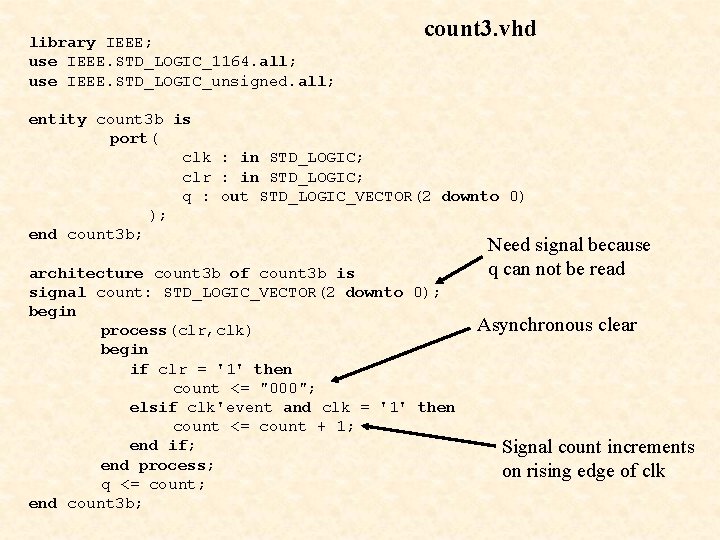 count3.vhd

library IEEE;
use IEEE.STD_LOGIC_1164.all;
use IEEE.STD_LOGIC_unsigned.all;

entity count3b is
port(
clk : in STD_LOGIC;
clr : in STD_LOGIC;
q : out STD_LOGIC_VECTOR(2 downto 0)
);
end count3b;

architecture count3b of count3b is
signal count: STD_LOGIC_VECTOR(2 downto 0);
begin
process(clr,clk)
begin
if clr = '1' then
count <= "000";
elsif clk'event and clk = '1' then
count <= count + 1;
end if;
end process;
q <= count;
end count3b;

Need signal because q can not be read

Asynchronous clear

Signal count increments on rising edge of clk